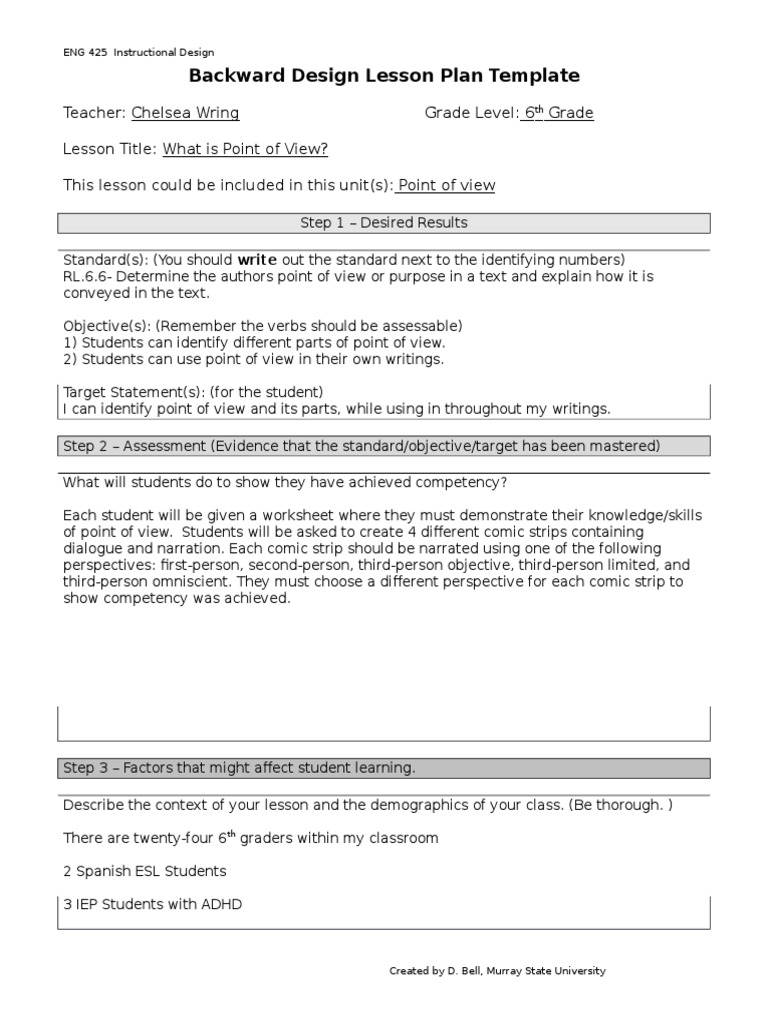 ENG 425 Instructional Design

Backward Design Lesson Plan Template

Teacher: Chelsea Wring Grade Level: $6^{th}$ Grade

Lesson Title: What is Point of View?

This lesson could be included in this unit(s): Point of view

Step 1 – Desired Results

Standard(s): (You should write out the standard next to the identifying numbers)
RL.6.6- Determine the authors point of view or purpose in a text and explain how it is conveyed in the text.

Objective(s): (Remember the verbs should be assessable)
1) Students can identify different parts of point of view.
2) Students can use point of view in their own writings.

Target Statement(s): (for the student)
I can identify point of view and its parts, while using in throughout my writings.

Step 2 – Assessment (Evidence that the standard/objective/target has been mastered)

What will students do to show they have achieved competency?

Each student will be given a worksheet where they must demonstrate their knowledge/skills of point of view. Students will be asked to create 4 different comic strips containing dialogue and narration. Each comic strip should be narrated using one of the following perspectives: first-person, second-person, third-person objective, third-person limited, and third-person omniscient. They must choose a different perspective for each comic strip to show competency was achieved.

Step 3 – Factors that might affect student learning.

Describe the context of your lesson and the demographics of your class. (Be thorough. )

There are twenty-four $6^{th}$ graders within my classroom

2 Spanish ESL Students

3 IEP Students with ADHD

Created by D. Bell, Murray State University